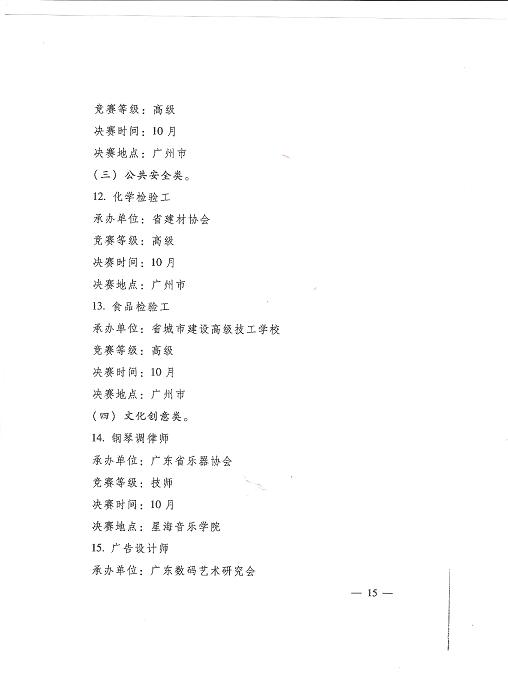 竞赛等级：高级

决赛时间：10月

决赛地点：广州市

（三）公共安全类。

12. 化学检验工

承办单位：省建材协会

竞赛等级：高级

决赛时间：10月

决赛地点：广州市

13. 食品检验工

承办单位：省城市建设高级技工学校

竞赛等级：高级

决赛时间：10月

决赛地点：广州市

（四）文化创意类。

14. 钢琴调律师

承办单位：广东省乐器协会

竞赛等级：技师

决赛时间：10月

决赛地点：星海音乐学院

15. 广告设计师

承办单位：广东数码艺术研究会

— 15 —